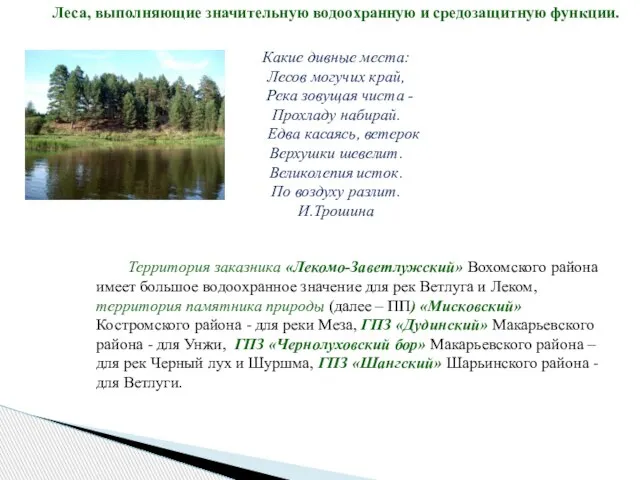 Леса, выполняющие значительную водоохранную и средозащитную функции.

Какие дивные места:
Лесов могучих край,
Река зовущая чиста -
Прохладу набирай.
Едва касаясь, ветерок
Верхушки шевелит.
Великолепия исток.
По воздуху разлит.
И.Трошина

Территория заказника «Лекомо-Заветлужский» Вохомского района имеет большое водоохранное значение для рек Ветлуга и Леком, территория памятника природы (далее – ПП) «Мисковский» Костромского района - для реки Меза, ГПЗ «Дудинский» Макарьевского района - для Унжи, ГПЗ «Чернолуховский бор» Макарьевского района – для рек Черный лух и Шуршма, ГПЗ «Шангский» Шарьинского района - для Ветлуги.